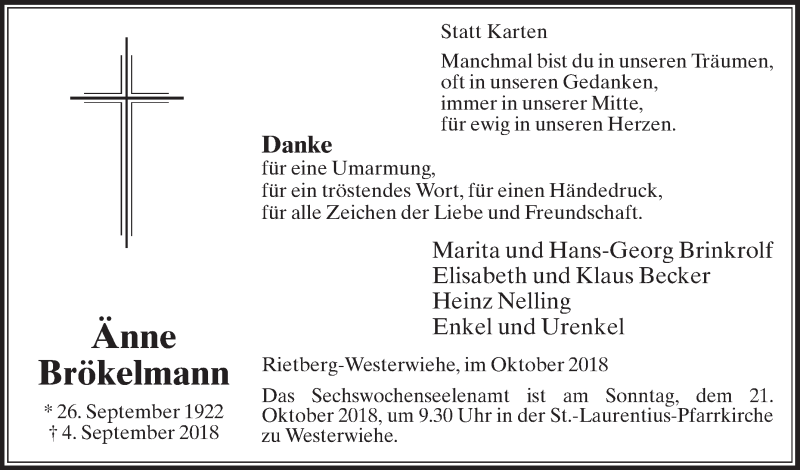 Statt Karten

Manchmal bist du in unseren Träumen,
oft in unseren Gedanken,
immer in unserer Mitte,
für ewig in unseren Herzen.

Danke
für eine Umarmung,
für ein tröstendes Wort, für einen Händedruck,
für alle Zeichen der Liebe und Freundschaft.

Marita und Hans-Georg Brinkrolf
Elisabeth und Klaus Becker
Heinz Nelling
Enkel und Urenkel

Änne
Brökelmann

* 26. September 1922
† 4. September 2018

Rietberg-Westerwiehe, im Oktober 2018

Das Sechswochenseelenamt ist am Sonntag, dem 21. Oktober 2018, um 9.30 Uhr in der St.-Laurentius-Pfarrkirche zu Westerwiehe.